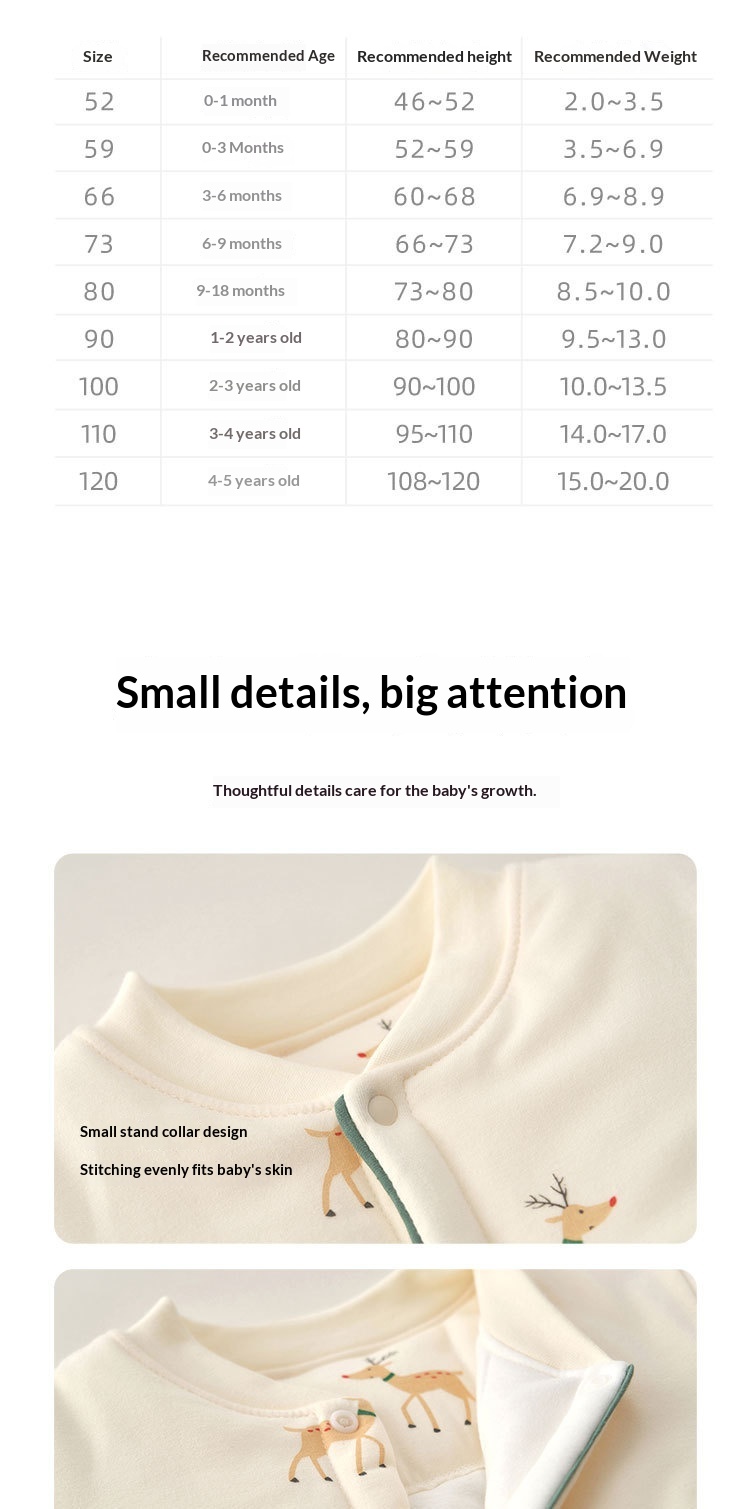 | Size | Recommended Age | Recommended height | Recommended Weight |
|---|---|---|---|
| 52 | 0-1 month | 46~52 | 2.0~3.5 |
| 59 | 0-3 Months | 52~59 | 3.5~6.9 |
| 66 | 3-6 months | 60~68 | 6.9~8.9 |
| 73 | 6-9 months | 66~73 | 7.2~9.0 |
| 80 | 9-18 months | 73~80 | 8.5~10.0 |
| 90 | 1-2 years old | 80~90 | 9.5~13.0 |
| 100 | 2-3 years old | 90~100 | 10.0~13.5 |
| 110 | 3-4 years old | 95~110 | 14.0~17.0 |
| 120 | 4-5 years old | 108~120 | 15.0~20.0 |

Small details, big attention

Thoughtful details care for the baby's growth.

Small stand collar design

Stitching evenly fits baby's skin